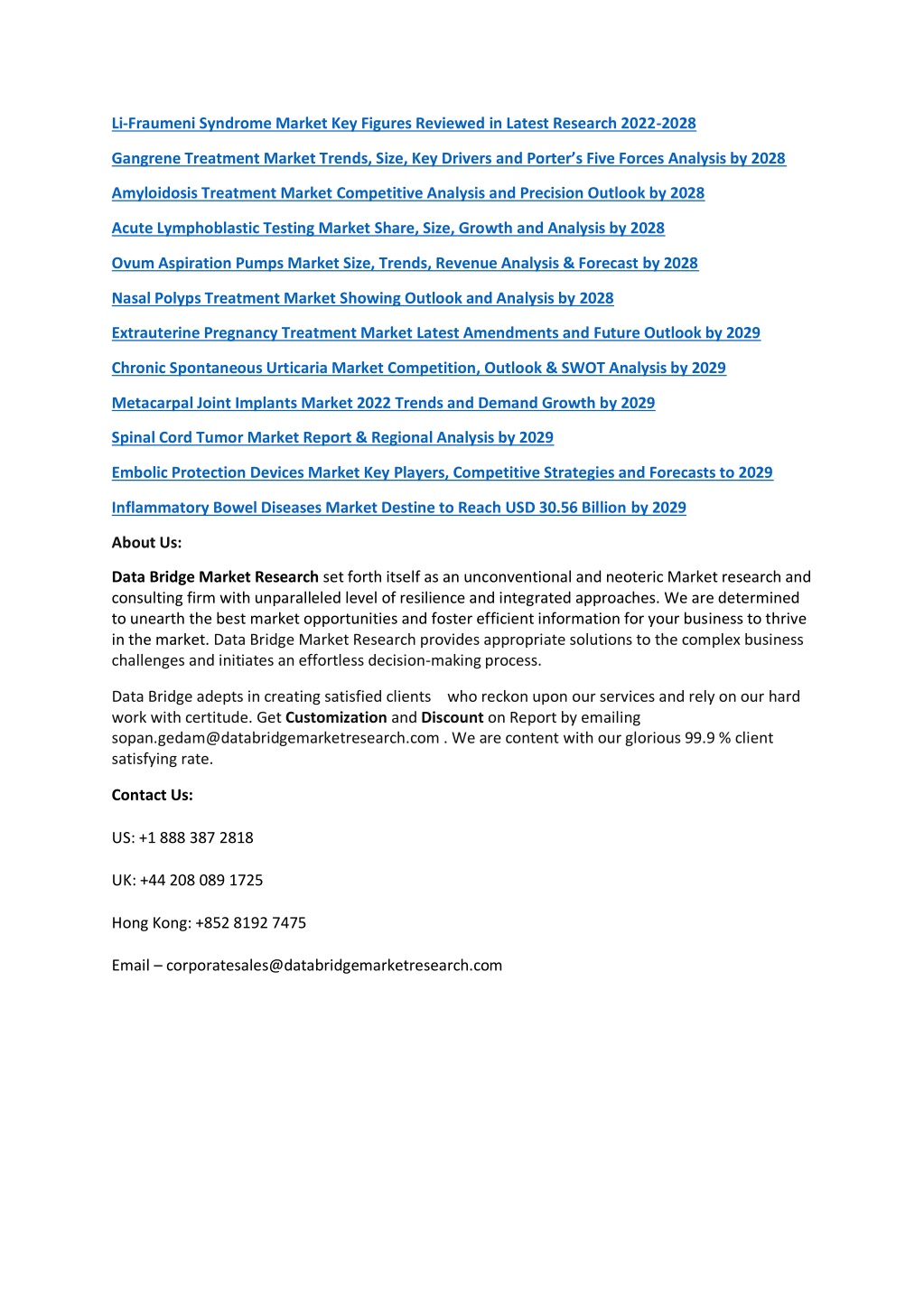 Li-Fraumeni Syndrome Market Key Figures Reviewed in Latest Research 2022-2028

Gangrene Treatment Market Trends, Size, Key Drivers and Porter's Five Forces Analysis by 2028

Amyloidosis Treatment Market Competitive Analysis and Precision Outlook by 2028

Acute Lymphoblastic Testing Market Share, Size, Growth and Analysis by 2028

Ovum Aspiration Pumps Market Size, Trends, Revenue Analysis & Forecast by 2028

Nasal Polyps Treatment Market Showing Outlook and Analysis by 2028

Extrauterine Pregnancy Treatment Market Latest Amendments and Future Outlook by 2029

Chronic Spontaneous Urticaria Market Competition, Outlook & SWOT Analysis by 2029

Metacarpal Joint Implants Market 2022 Trends and Demand Growth by 2029

Spinal Cord Tumor Market Report & Regional Analysis by 2029

Embolic Protection Devices Market Key Players, Competitive Strategies and Forecasts to 2029

Inflammatory Bowel Diseases Market Destine to Reach USD 30.56 Billion by 2029

About Us:

Data Bridge Market Research set forth itself as an unconventional and neoteric Market research and consulting firm with unparalleled level of resilience and integrated approaches. We are determined to unearth the best market opportunities and foster efficient information for your business to thrive in the market. Data Bridge Market Research provides appropriate solutions to the complex business challenges and initiates an effortless decision-making process.

Data Bridge adepts in creating satisfied clients who reckon upon our services and rely on our hard work with certitude. Get Customization and Discount on Report by emailing sopan.gedam@databridgemarketresearch.com . We are content with our glorious 99.9 % client satisfying rate.

Contact Us:

US: +1 888 387 2818

UK: +44 208 089 1725

Hong Kong: +852 8192 7475

Email – corporatesales@databridgemarketresearch.com